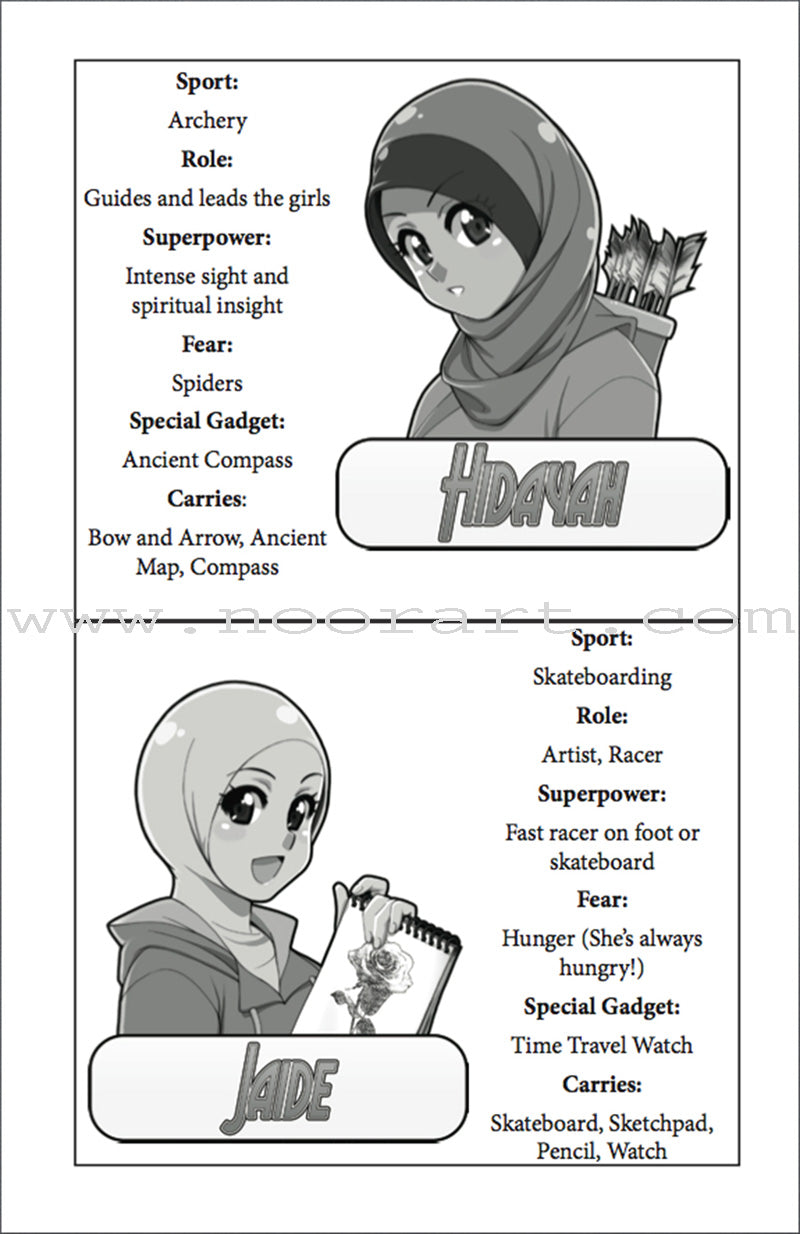 **Sport:**

Archery

**Role:**

Guides and leads the girls

**Superpower:**

Intense sight and spiritual insight

**Fear:**

Spiders

**Special Gadget:**

Ancient Compass

**Carries**:

Bow and Arrow, Ancient Map, Compass

HIDAYAH

www.noorart.com

**Sport:**

Skateboarding

**Role:**

Artist, Racer

**Superpower:**

Fast racer on foot or skateboard

**Fear:**

Hunger (She's always hungry!)

**Special Gadget:**

Time Travel Watch

**Carries:**

Skateboard, Sketchpad, Pencil, Watch

JAIDE